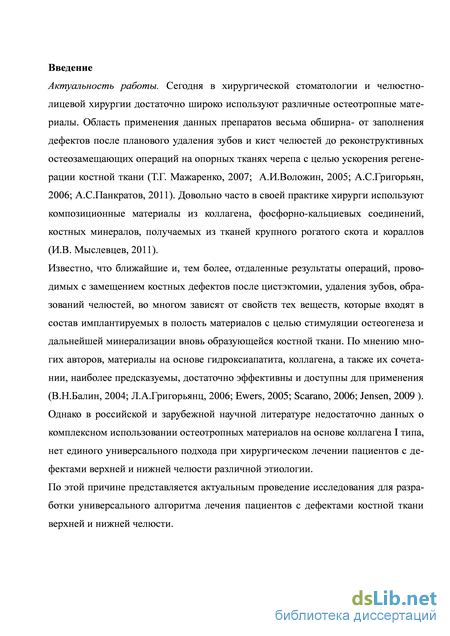 **Введение**

*Актуальность работы.* Сегодня в хирургической стоматологии и челюстно-лицевой хирургии достаточно широко используют различные остеотропные материалы. Область применения данных препаратов весьма обширна- от заполнения дефектов после планового удаления зубов и кист челюстей до реконструктивных остеозамещающих операций на опорных тканях черепа с целью ускорения регенерации костной ткани (Т.Г. Мажаренко, 2007; А.И.Воложин, 2005; А.С.Григорьян, 2006; А.С.Панкратов, 2011). Довольно часто в своей практике хирурги используют композиционные материалы из коллагена, фосфорно-кальциевых соединений, костных минералов, получаемых из тканей крупного рогатого скота и кораллов (И.В. Мыслевцев, 2011).

Известно, что ближайшие и, тем более, отдаленные результаты операций, проводимых с замещением костных дефектов после цистэктомии, удаления зубов, образований челюстей, во многом зависят от свойств тех веществ, которые входят в состав имплантируемых в полость материалов с целью стимуляции остеогенеза и дальнейшей минерализации вновь образующейся костной ткани. По мнению многих авторов, материалы на основе гидроксиапатита, коллагена, а также их сочетании, наиболее предсказуемы, достаточно эффективны и доступны для применения (В.Н.Балин, 2004; Л.А.Григорьянц, 2006; Ewers, 2005; Scarano, 2006; Jensen, 2009 ). Однако в российской и зарубежной научной литературе недостаточно данных о комплексном использовании остеотропных материалов на основе коллагена I типа, нет единого универсального подхода при хирургическом лечении пациентов с дефектами верхней и нижней челюсти различной этиологии.

По этой причине представляется актуальным проведение исследования для разработки универсального алгоритма лечения пациентов с дефектами костной ткани верхней и нижней челюсти.

dsLib.net
библиотека диссертаций